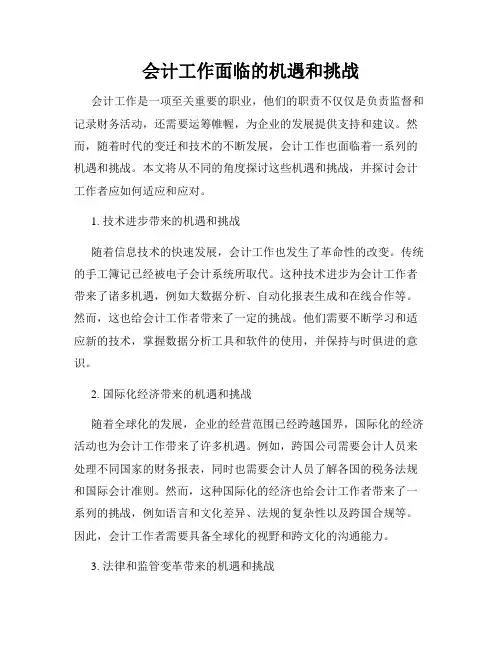 会计工作面临的机遇和挑战

会计工作是一项至关重要的职业，他们的职责不仅仅是负责监督和记录财务活动，还需要运筹帷幄，为企业的发展提供支持和建议。然而，随着时代的变迁和技术的不断发展，会计工作也面临着一系列的机遇和挑战。本文将从不同的角度探讨这些机遇和挑战，并探讨会计工作者应如何适应和应对。

1. 技术进步带来的机遇和挑战

随着信息技术的快速发展，会计工作也发生了革命性的改变。传统的手工簿记已经被电子会计系统所取代。这种技术进步为会计工作者带来了诸多机遇，例如大数据分析、自动化报表生成和在线合作等。然而，这也给会计工作者带来了一定的挑战。他们需要不断学习和适应新的技术，掌握数据分析工具和软件的使用，并保持与时俱进的意识。

2. 国际化经济带来的机遇和挑战

随着全球化的发展，企业的经营范围已经跨越国界，国际化的经济活动也为会计工作带来了许多机遇。例如，跨国公司需要会计人员来处理不同国家的财务报表，同时也需要会计人员了解各国的税务法规和国际会计准则。然而，这种国际化的经济也给会计工作者带来了一系列的挑战，例如语言和文化差异、法规的复杂性以及跨国合规等。因此，会计工作者需要具备全球化的视野和跨文化的沟通能力。

3. 法律和监管变革带来的机遇和挑战